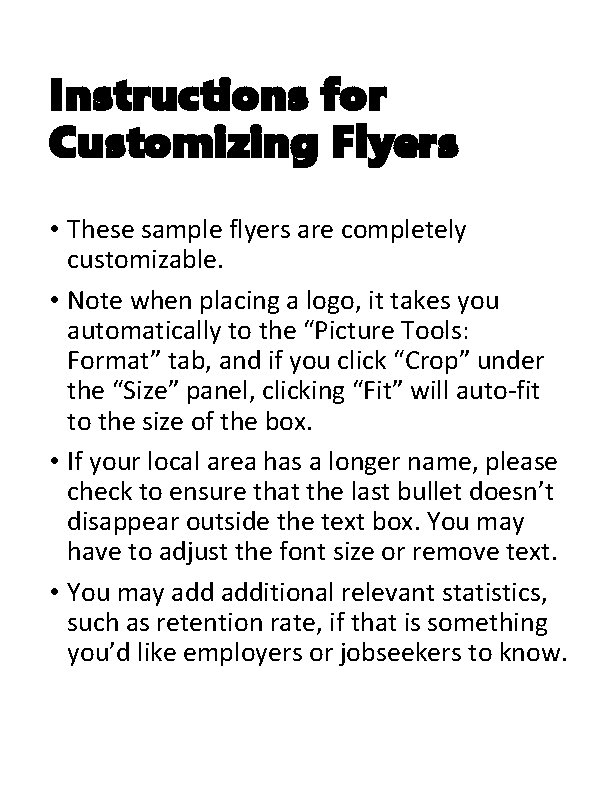 Instructions for Customizing Flyers

• These sample flyers are completely customizable.

• Note when placing a logo, it takes you automatically to the “Picture Tools: Format” tab, and if you click “Crop” under the “Size” panel, clicking “Fit” will auto-fit to the size of the box.

• If your local area has a longer name, please check to ensure that the last bullet doesn’t disappear outside the text box. You may have to adjust the font size or remove text.

• You may add additional relevant statistics, such as retention rate, if that is something you’d like employers or jobseekers to know.